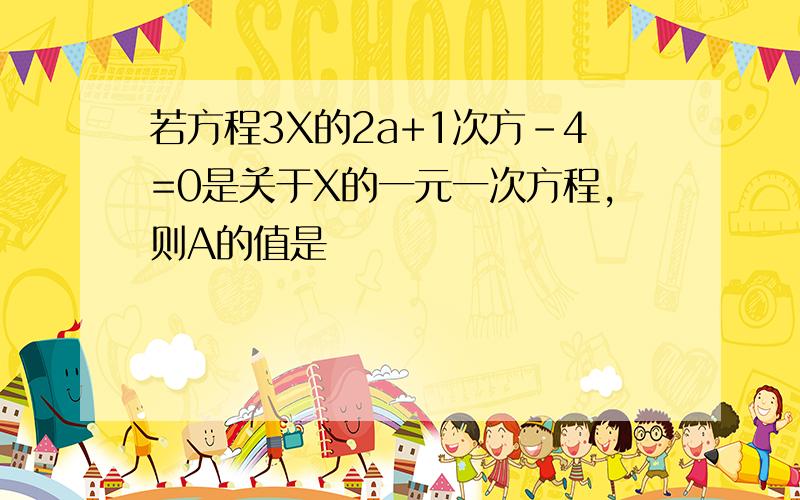 SCHOOL

若方程3X的2a+1次方－4=0是关于X的一元一次方程，则A的值是